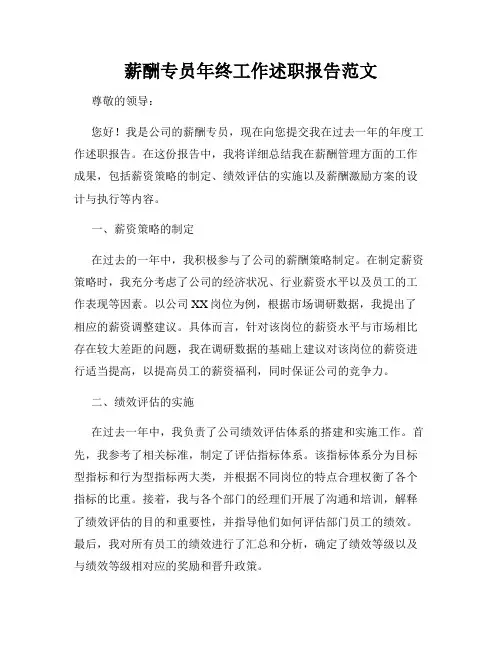 薪酬专员年终工作述职报告范文

尊敬的领导：

您好！我是公司的薪酬专员，现在向您提交我在过去一年的年度工作述职报告。在这份报告中，我将详细总结我在薪酬管理方面的工作成果，包括薪资策略的制定、绩效评估的实施以及薪酬激励方案的设计与执行等内容。

一、薪资策略的制定

在过去的一年中，我积极参与了公司的薪酬策略制定。在制定薪资策略时，我充分考虑了公司的经济状况、行业薪资水平以及员工的工作表现等因素。以公司XX岗位为例，根据市场调研数据，我提出了相应的薪资调整建议。具体而言，针对该岗位的薪资水平与市场相比存在较大差距的问题，我在调研数据的基础上建议对该岗位的薪资进行适当提高，以提高员工的薪资福利，同时保证公司的竞争力。

二、绩效评估的实施

在过去一年中，我负责了公司绩效评估体系的搭建和实施工作。首先，我参考了相关标准，制定了评估指标体系。该指标体系分为目标型指标和行为型指标两大类，并根据不同岗位的特点合理权衡了各个指标的比重。接着，我与各个部门的经理们开展了沟通和培训，解释了绩效评估的目的和重要性，并指导他们如何评估部门员工的绩效。最后，我对所有员工的绩效进行了汇总和分析，确定了绩效等级以及与绩效等级相对应的奖励和晋升政策。